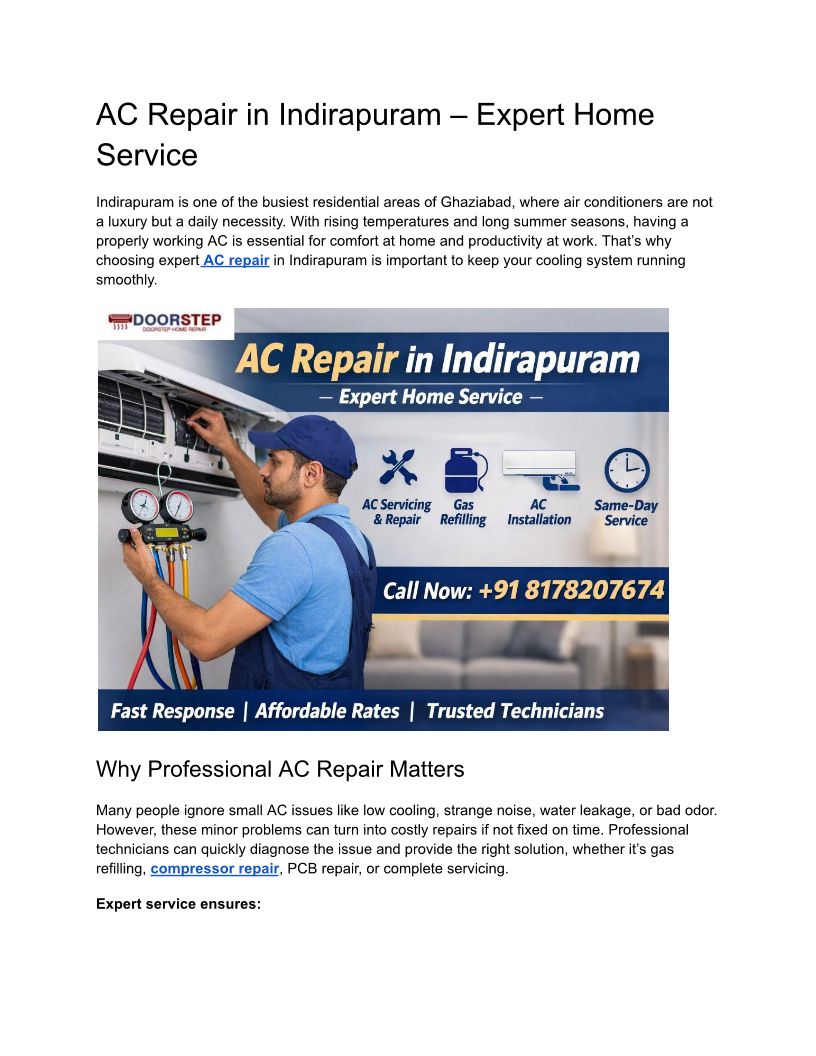 AC Repair in Indirapuram – Expert Home Service

Indirapuram is one of the busiest residential areas of Ghaziabad, where air conditioners are not a luxury but a daily necessity. With rising temperatures and long summer seasons, having a properly working AC is essential for comfort at home and productivity at work. That's why choosing expert AC repair in Indirapuram is important to keep your cooling system running smoothly.

DOORSTEP
DOORSTEP HOME REPAIR

AC Repair in Indirapuram
— Expert Home Service —

AC Servicing & Repair
Gas Refilling
AC Installation
Same-Day Service

Call Now: +91 8178207674

Fast Response | Affordable Rates | Trusted Technicians

Why Professional AC Repair Matters

Many people ignore small AC issues like low cooling, strange noise, water leakage, or bad odor. However, these minor problems can turn into costly repairs if not fixed on time. Professional technicians can quickly diagnose the issue and provide the right solution, whether it's gas refilling, compressor repair, PCB repair, or complete servicing.

Expert service ensures: